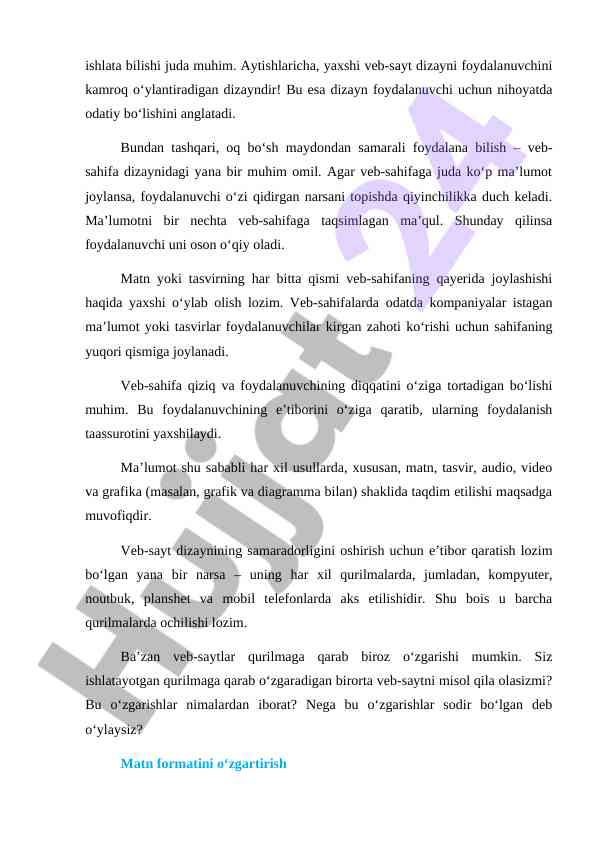 ishlata bilishi juda muhim. Aytishlaricha, yaxshi veb-sayt dizayni foydalanuvchini kamroq o‘ylantiradigan dizayndir! Bu esa dizayn foydalanuvchi uchun nihoyatda odatiy bo‘lishini anglatadi.

Bundan tashqari, oq bo‘sh maydondan samarali foydalana bilish – veb-sahifa dizaynidagi yana bir muhim omil. Agar veb-sahifaga juda ko‘p ma’lumot joylansa, foydalanuvchi o‘zi qidirgan narsani topishda qiyinchilikka duch keladi. Ma’lumotni bir nechta veb-sahifaga taqsimlagan ma’qul. Shunday qilinsa foydalanuvchi uni oson o‘qiy oladi.

Matn yoki tasvirning har bitta qismi veb-sahifaning qayerida joylashishi haqida yaxshi o‘ylab olish lozim. Veb-sahifalarda odatda kompaniyalar istagan ma’lumot yoki tasvirlar foydalanuvchilar kirgan zahoti ko‘rishi uchun sahifaning yuqori qismiga joylanadi.

Veb-sahifa qiziq va foydalanuvchining diqqatini o‘ziga tortadigan bo‘lishi muhim. Bu foydalanuvchining e’tiborini o‘ziga qaratib, ularning foydalanish taassurotini yaxshilaydi.

Ma’lumot shu sababli har xil usullarda, xususan, matn, tasvir, audio, video va grafika (masalan, grafik va diagramma bilan) shaklida taqdim etilishi maqsadga muvofiqdir.

Veb-sayt dizaynining samaradorligini oshirish uchun e’tibor qaratish lozim bo‘lgan yana bir narsa – uning har xil qurilmalarda, jumladan, kompyuter, noutbuk, planshet va mobil telefonlarda aks etilishidir. Shu bois u barcha qurilmalarda ochilishi lozim.

Ba’zan veb-saytlar qurilmaga qarab biroz o‘zgarishi mumkin. Siz ishlatayotgan qurilmaga qarab o‘zgaradigan birorta veb-saytni misol qila olasizmi? Bu o‘zgarishlar nimalardan iborat? Nega bu o‘zgarishlar sodir bo‘lgan deb o‘ylaysiz?

Matn formatini o‘zgartirish

Hujjat 24